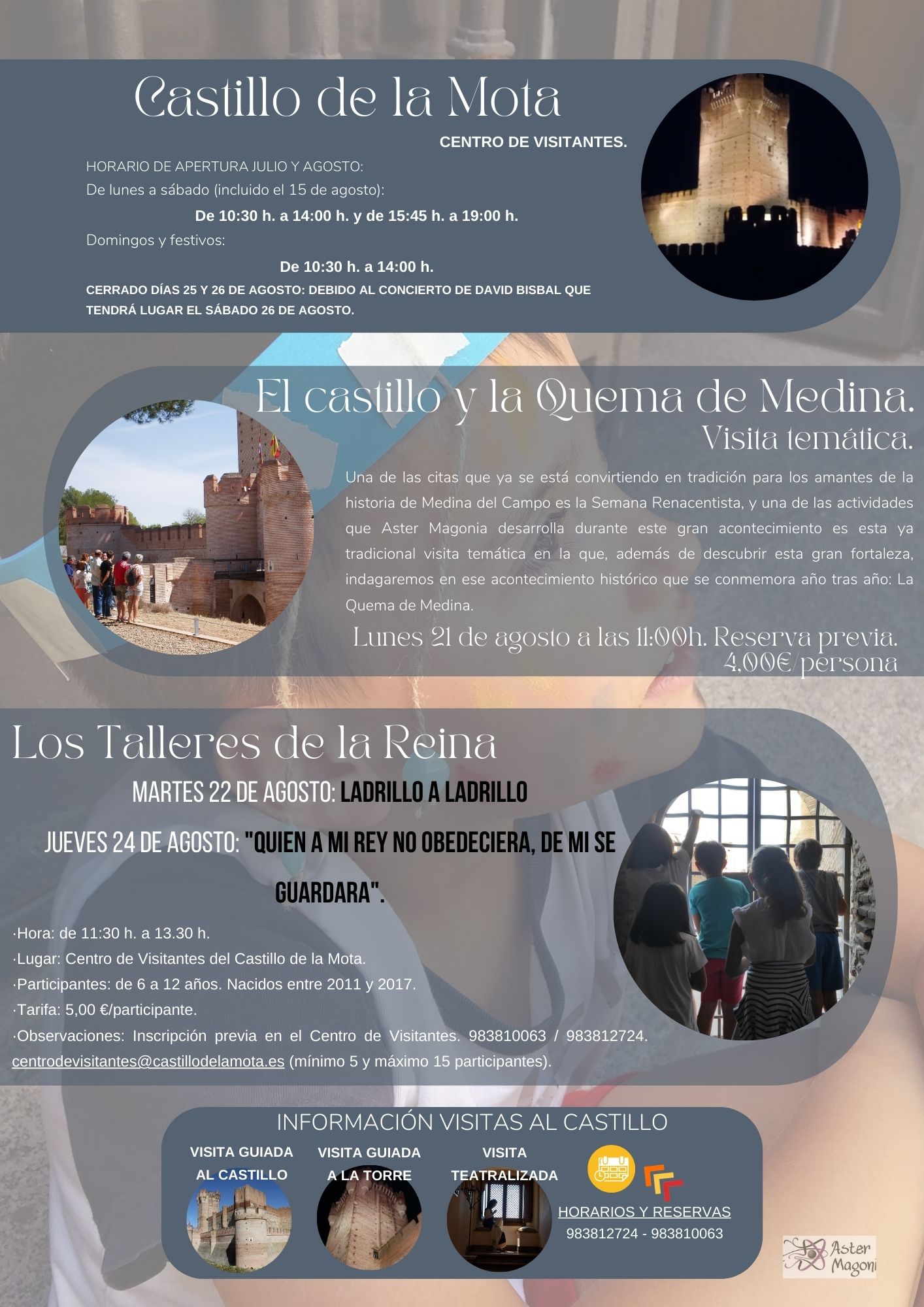 Castillo de la Mota

CENTRO DE VISITANTES.

HORARIO DE APERTURA JULIO Y AGOSTO:

De lunes a sábado (incluido el 15 de agosto):

De 10:30 h. a 14:00 h. y de 15:45 h. a 19:00 h.

Domingos y festivos:

De 10:30 h. a 14:00 h.

CERRADO DÍAS 25 Y 26 DE AGOSTO: DEBIDO AL CONCIERTO DE DAVID BISBAL QUE TENDRÁ LUGAR EL SÁBADO 26 DE AGOSTO.

El castillo y la Quema de Medina.

Visita temática.

Una de las citas que ya se está convirtiendo en tradición para los amantes de la historia de Medina del Campo es la Semana Renacentista, y una de las actividades que Aster Magonia desarrolla durante este gran acontecimiento es esta ya tradicional visita temática en la que, además de descubrir esta gran fortaleza, indagaremos en ese acontecimiento histórico que se conmemora año tras año: La Quema de Medina.

Lunes 21 de agosto a las 11:00h. Reserva previa.
4,00€/persona

Los Talleres de la Reina

MARTES 22 DE AGOSTO: LADRILLO A LADRILLO

JUEVES 24 DE AGOSTO: "QUIEN A MI REY NO OBEDECIERA, DE MI SE GUARDARA".

·Hora: de 11:30 h. a 13.30 h.
·Lugar: Centro de Visitantes del Castillo de la Mota.
·Participantes: de 6 a 12 años. Nacidos entre 2011 y 2017.
·Tarifa: 5,00 €/participante.
·Observaciones: Inscripción previa en el Centro de Visitantes. 983810063 / 983812724. centrodevisitantes@castillodelamota.es (mínimo 5 y máximo 15 participantes).

INFORMACIÓN VISITAS AL CASTILLO

VISITA GUIADA AL CASTILLO

VISITA GUIADA A LA TORRE

VISITA TEATRALIZADA

HORARIOS Y RESERVAS
983812724 - 983810063

Aster Magoni